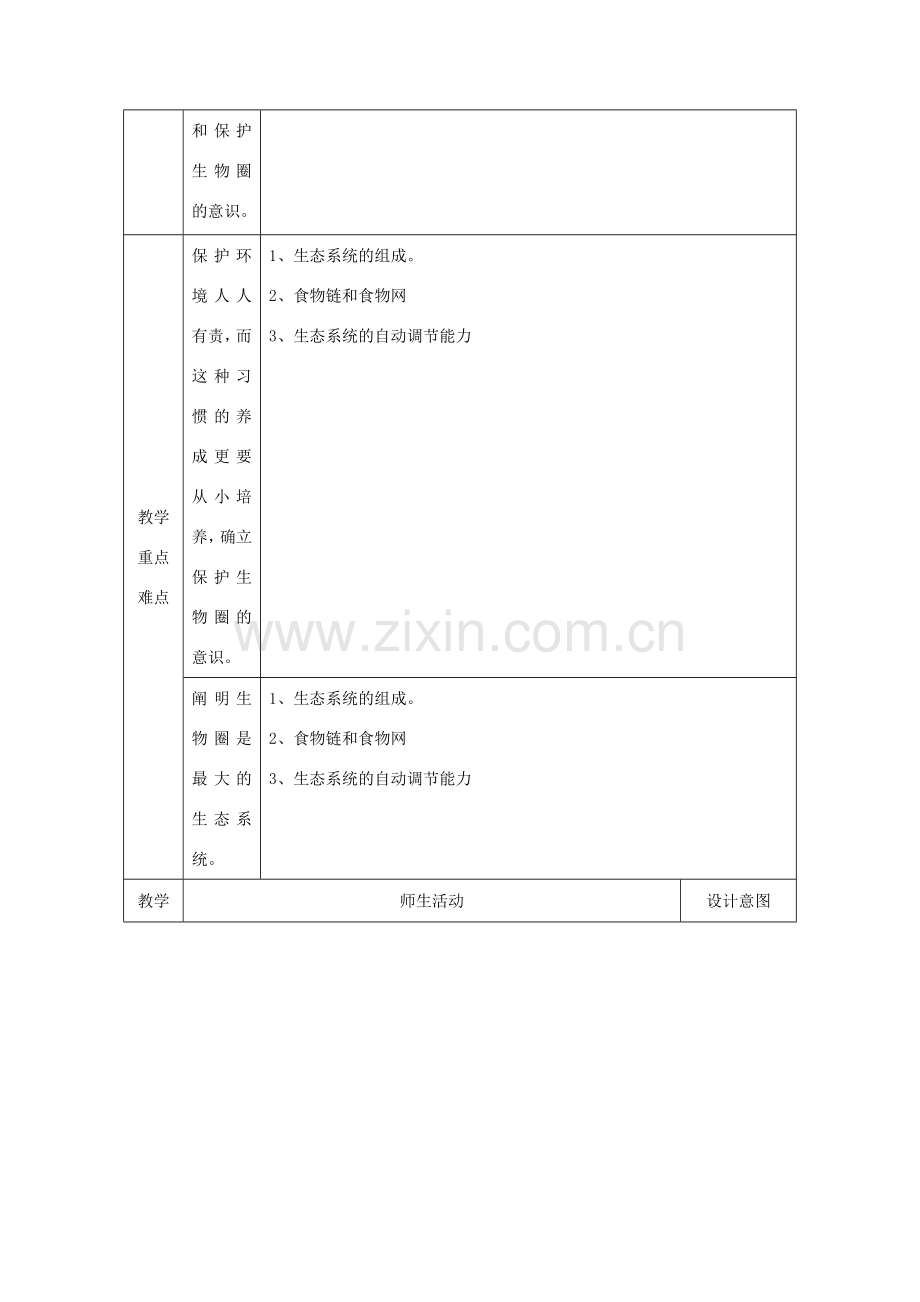 | | 和保护生物圈的意识。 | | |
|---|---|---|---|
| 教学重点难点 | 保护环境人人有责，而这种习惯的养成更要从小培养，确立保护生物圈的意识。 | 1、生态系统的组成。<br>2、食物链和食物网<br>3、生态系统的自动调节能力 | |
| | 阐明生物圈是最大的生态系统。 | 1、生态系统的组成。<br>2、食物链和食物网<br>3、生态系统的自动调节能力 | |
| 教学 | 师生活动 | | 设计意图 |

www.zixin.com.cn